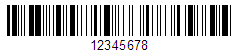 12345678